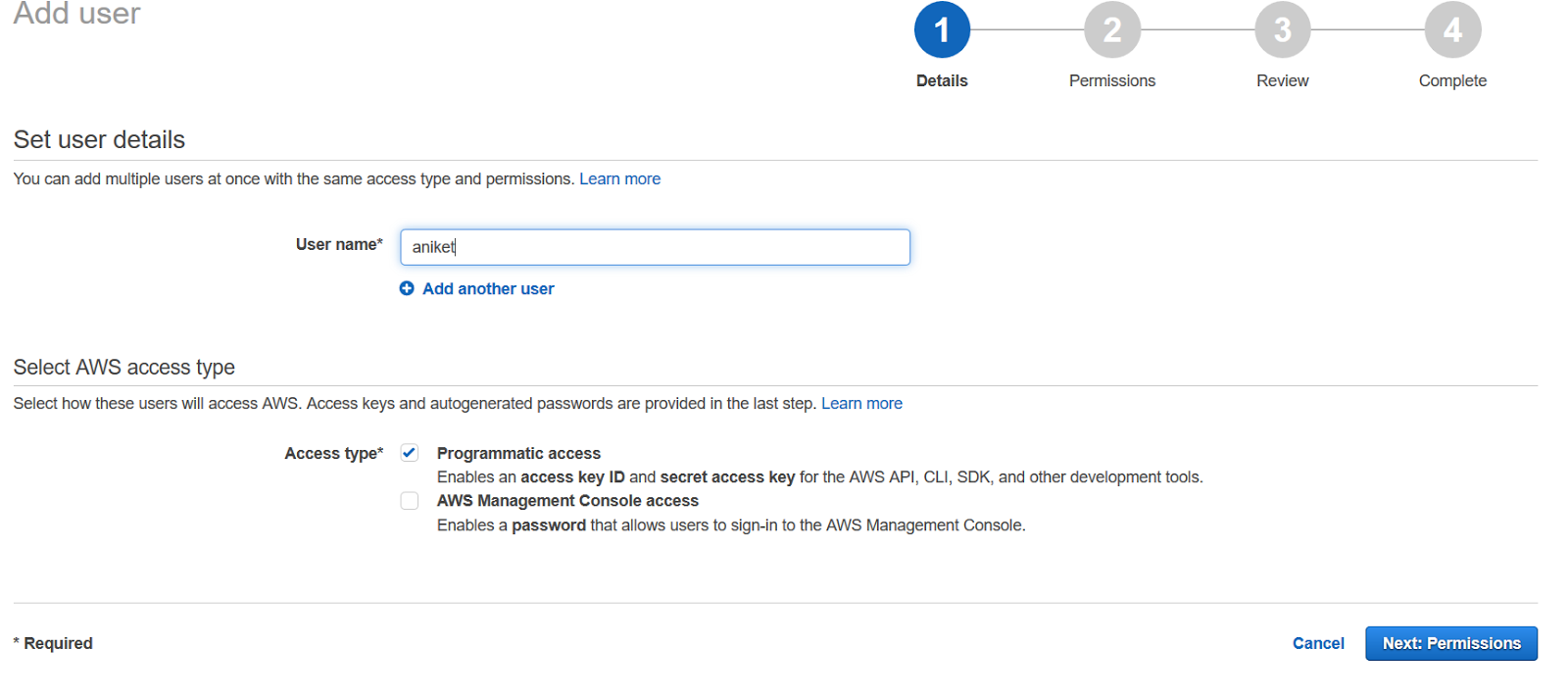 Add user

1 Details
2 Permissions
3 Review
4 Complete

Set user details

You can add multiple users at once with the same access type and permissions. Learn more

User name* aniket

Add another user

Select AWS access type

Select how these users will access AWS. Access keys and autogenerated passwords are provided in the last step. Learn more

Access type* Programmatic access
Enables an access key ID and secret access key for the AWS API, CLI, SDK, and other development tools.
AWS Management Console access
Enables a password that allows users to sign-in to the AWS Management Console.

* Required

Cancel Next: Permissions